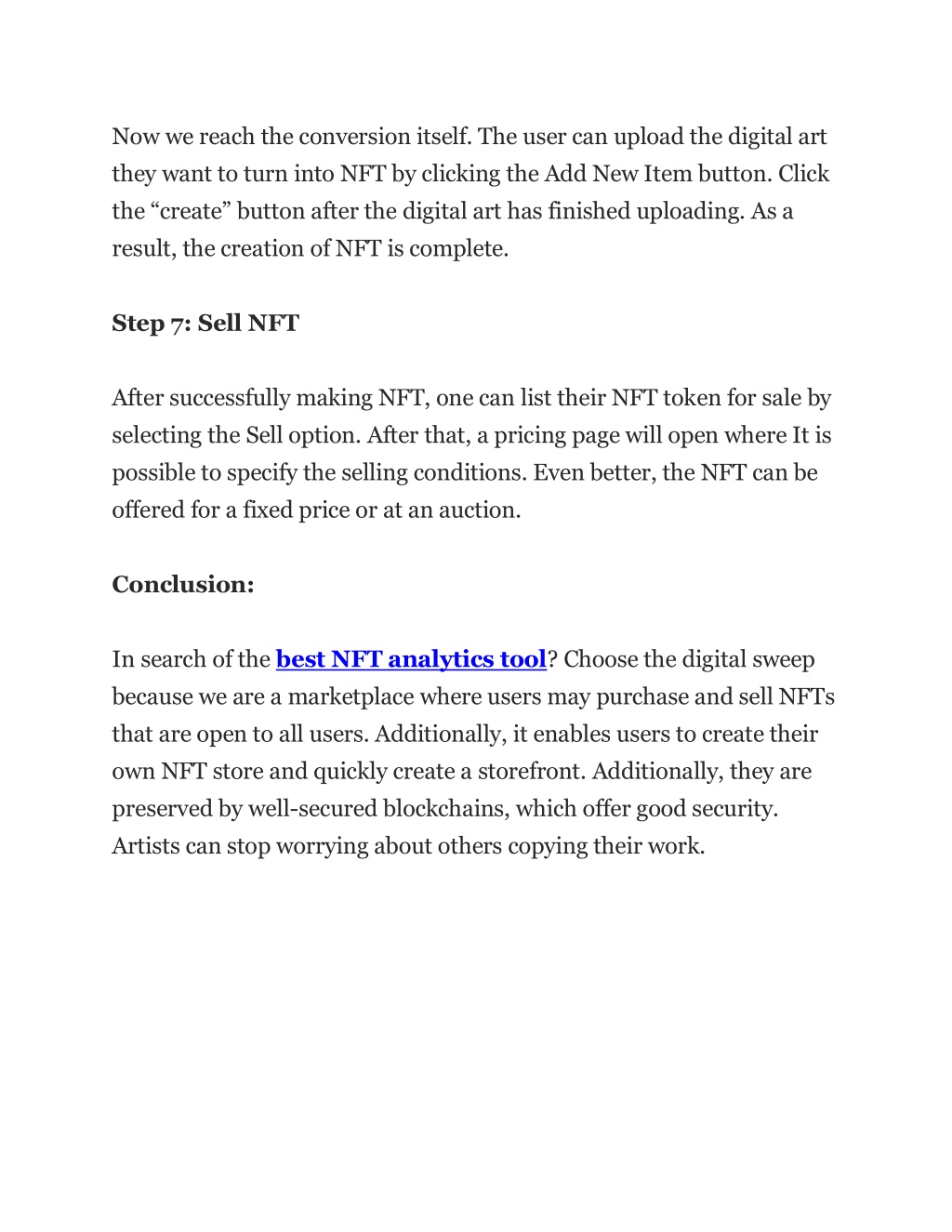 Now we reach the conversion itself. The user can upload the digital art they want to turn into NFT by clicking the Add New Item button. Click the “create” button after the digital art has finished uploading. As a result, the creation of NFT is complete.

Step 7: Sell NFT

After successfully making NFT, one can list their NFT token for sale by selecting the Sell option. After that, a pricing page will open where It is possible to specify the selling conditions. Even better, the NFT can be offered for a fixed price or at an auction.

Conclusion:

In search of the best NFT analytics tool? Choose the digital sweep because we are a marketplace where users may purchase and sell NFTs that are open to all users. Additionally, it enables users to create their own NFT store and quickly create a storefront. Additionally, they are preserved by well-secured blockchains, which offer good security. Artists can stop worrying about others copying their work.